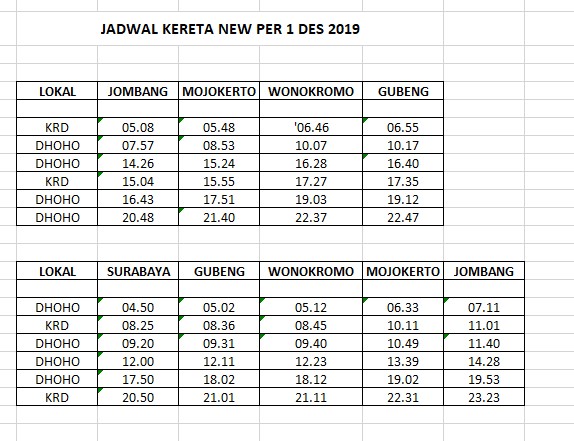 JADWAL KERETA NEW PER 1 DES 2019

| LOKAL | JOMBANG | MOJOKERTO | WONOKROMO | GUBENG |
|---|---|---|---|---|
| | | | | |
| KRD | 05.08 | 05.48 | '06.46 | 06.55 |
| DHOHO | 07.57 | 08.53 | 10.07 | 10.17 |
| DHOHO | 14.26 | 15.24 | 16.28 | 16.40 |
| KRD | 15.04 | 15.55 | 17.27 | 17.35 |
| DHOHO | 16.43 | 17.51 | 19.03 | 19.12 |
| DHOHO | 20.48 | 21.40 | 22.37 | 22.47 |

| LOKAL | SURABAYA | GUBENG | WONOKROMO | MOJOKERTO | JOMBANG |
|---|---|---|---|---|---|
| | | | | | |
| DHOHO | 04.50 | 05.02 | 05.12 | 06.33 | 07.11 |
| KRD | 08.25 | 08.36 | 08.45 | 10.11 | 11.01 |
| DHOHO | 09.20 | 09.31 | 09.40 | 10.49 | 11.40 |
| DHOHO | 12.00 | 12.11 | 12.23 | 13.39 | 14.28 |
| DHOHO | 17.50 | 18.02 | 18.12 | 19.02 | 19.53 |
| KRD | 20.50 | 21.01 | 21.11 | 22.31 | 23.23 |